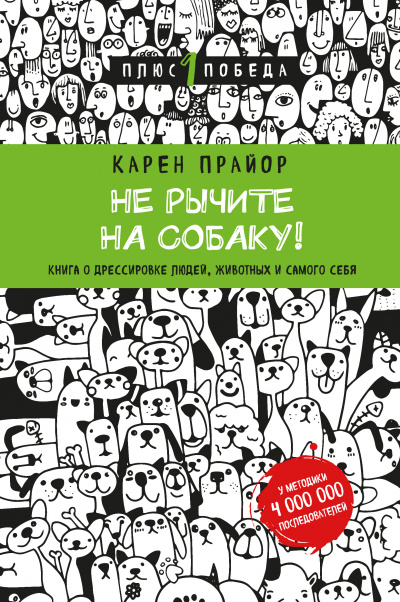 ПЛЮС 1 ПОБЕДА

КАРЕН ПРАЙОР

НЕ РЫЧИТЕ НА СОБАКУ!

КНИГА О ДРЕССИРОВКЕ ЛЮДЕЙ, ЖИВОТНЫХ И САМОГО СЕБЯ

У МЕТОДИКИ 4 000 000 ПОСЛЕДОВАТЕЛЕЙ